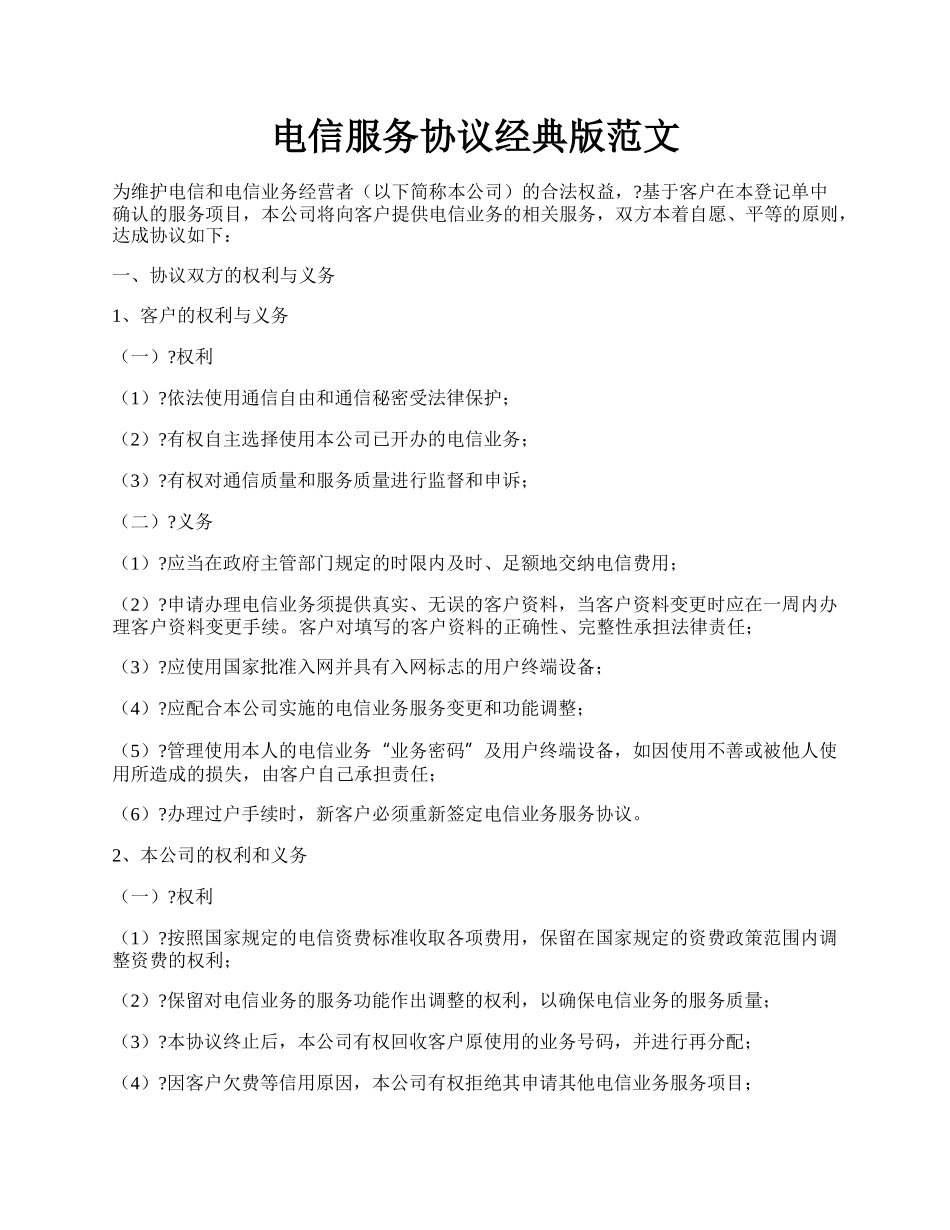 电信服务协议经典版范文

为维护电信和电信业务经营者（以下简称本公司）的合法权益，?基于客户在本登记单中确认的服务项目，本公司将向客户提供电信业务的相关服务，双方本着自愿、平等的原则，达成协议如下：

一、协议双方的权利与义务

1、客户的权利与义务

（一）?权利

（1）?依法使用通信自由和通信秘密受法律保护；

（2）?有权自主选择使用本公司已开办的电信业务；

（3）?有权对通信质量和服务质量进行监督和申诉；

（二）?义务

（1）?应当在政府主管部门规定的时限内及时、足额地交纳电信费用；

（2）?申请办理电信业务须提供真实、无误的客户资料，当客户资料变更时应在一周内办理客户资料变更手续。客户对填写的客户资料的正确性、完整性承担法律责任；

（3）?应使用国家批准入网并具有入网标志的用户终端设备；

（4）?应配合本公司实施的电信业务服务变更和功能调整；

（5）?管理使用本人的电信业务“业务密码”及用户终端设备，如因使用不善或被他人使用所造成的损失，由客户自己承担责任；

（6）?办理过户手续时，新客户必须重新签定电信业务服务协议。

2、本公司的权利和义务

（一）?权利

（1）?按照国家规定的电信资费标准收取各项费用，保留在国家规定的资费政策范围内调整资费的权利；

（2）?保留对电信业务的服务功能作出调整的权利，以确保电信业务的服务质量；

（3）?本协议终止后，本公司有权回收客户原使用的业务号码，并进行再分配；

（4）?因客户欠费等信用原因，本公司有权拒绝其申请其他电信业务服务项目；